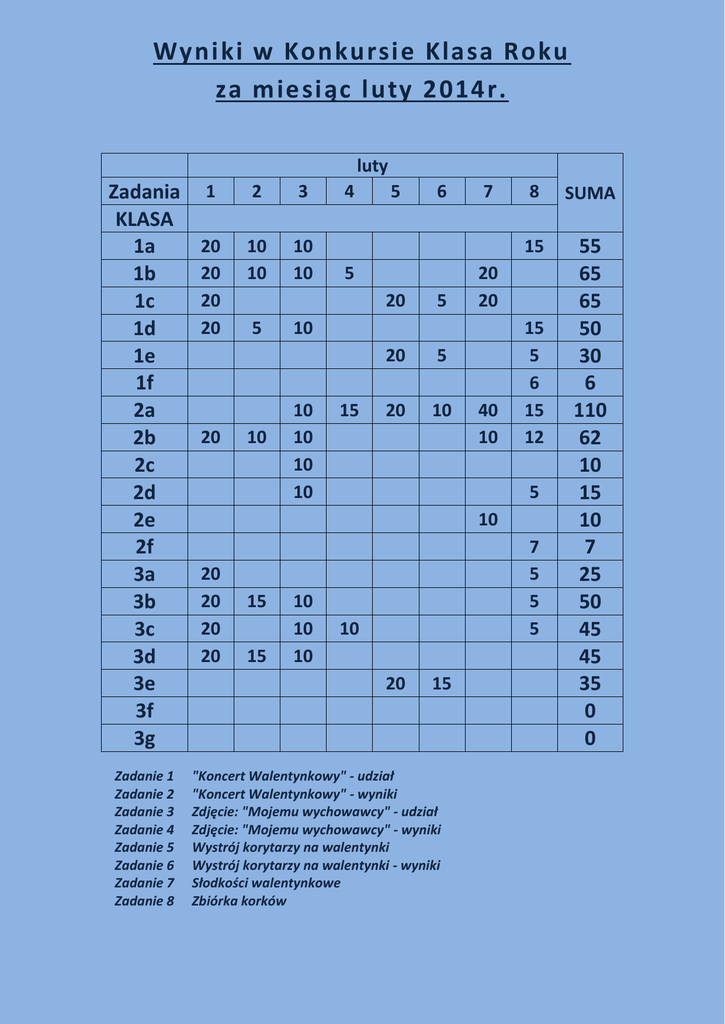 Wyniki w Konkursie Klasa Roku
za miesiąc luty 2014r.

| | luty | | | | | | | | |
|---|---|---|---|---|---|---|---|---|---|
| Zadania | 1 | 2 | 3 | 4 | 5 | 6 | 7 | 8 | SUMA |
| KLASA | | | | | | | | | |
| 1a | 20 | 10 | 10 | | | | | 15 | 55 |
| 1b | 20 | 10 | 10 | 5 | | | 20 | | 65 |
| 1c | 20 | | | | 20 | 5 | 20 | | 65 |
| 1d | 20 | 5 | 10 | | | | | 15 | 50 |
| 1e | | | | | 20 | 5 | | 5 | 30 |
| 1f | | | | | | | | 6 | 6 |
| 2a | | | 10 | 15 | 20 | 10 | 40 | 15 | 110 |
| 2b | 20 | 10 | 10 | | | | 10 | 12 | 62 |
| 2c | | | 10 | | | | | | 10 |
| 2d | | | 10 | | | | | 5 | 15 |
| 2e | | | | | | | 10 | | 10 |
| 2f | | | | | | | | 7 | 7 |
| 3a | 20 | | | | | | | 5 | 25 |
| 3b | 20 | 15 | 10 | | | | | 5 | 50 |
| 3c | 20 | | 10 | 10 | | | | 5 | 45 |
| 3d | 20 | 15 | 10 | | | | | | 45 |
| 3e | | | | | 20 | 15 | | | 35 |
| 3f | | | | | | | | | 0 |
| 3g | | | | | | | | | 0 |

Zadanie 1 "Koncert Walentynkowy" - udział
Zadanie 2 "Koncert Walentynkowy" - wyniki
Zadanie 3 Zdjęcie: "Mojemu wychowawcy" - udział
Zadanie 4 Zdjęcie: "Mojemu wychowawcy" - wyniki
Zadanie 5 Wystrój korytarzy na walentynki
Zadanie 6 Wystrój korytarzy na walentynki - wyniki
Zadanie 7 Słodkości walentynkowe
Zadanie 8 Zbiórka korków